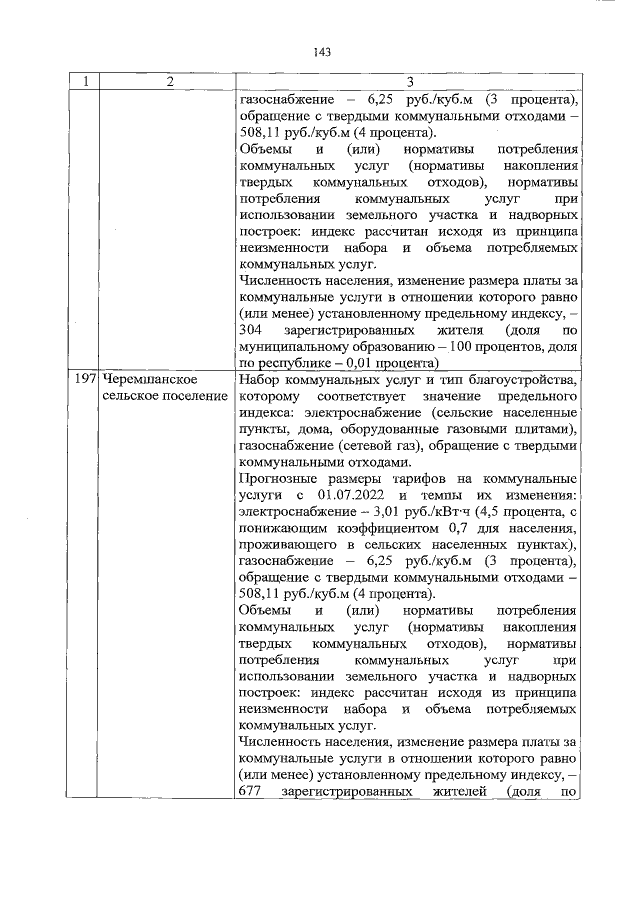 143

| 1 | 2 | 3 |
|---|---|---|
| | | газоснабжение – 6,25 руб./куб.м (3 процента), обращение с твердыми коммунальными отходами – 508,11 руб./куб.м (4 процента). Объемы и (или) нормативы потребления коммунальных услуг (нормативы накопления твердых коммунальных отходов), нормативы потребления коммунальных услуг при использовании земельного участка и надворных построек: индекс рассчитан исходя из принципа неизменности набора и объема потребляемых коммунальных услуг. Численность населения, изменение размера платы за коммунальные услуги в отношении которого равно (или менее) установленному предельному индексу, – 304 зарегистрированных жителя (доля по муниципальному образованию – 100 процентов, доля по республике – 0,01 процента) |
| 197 | Черемшанское сельское поселение | Набор коммунальных услуг и тип благоустройства, которому соответствует значение предельного индекса: электроснабжение (сельские населенные пункты, дома, оборудованные газовыми плитами), газоснабжение (сетевой газ), обращение с твердыми коммунальными отходами. Прогнозные размеры тарифов на коммунальные услуги с 01.07.2022 и темпы их изменения: электроснабжение – 3,01 руб./кВт·ч (4,5 процента, с понижающим коэффициентом 0,7 для населения, проживающего в сельских населенных пунктах), газоснабжение – 6,25 руб./куб.м (3 процента), обращение с твердыми коммунальными отходами – 508,11 руб./куб.м (4 процента). Объемы и (или) нормативы потребления коммунальных услуг (нормативы накопления твердых коммунальных отходов), нормативы потребления коммунальных услуг при использовании земельного участка и надворных построек: индекс рассчитан исходя из принципа неизменности набора и объема потребляемых коммунальных услуг. Численность населения, изменение размера платы за коммунальные услуги в отношении которого равно (или менее) установленному предельному индексу, – 677 зарегистрированных жителей (доля по |